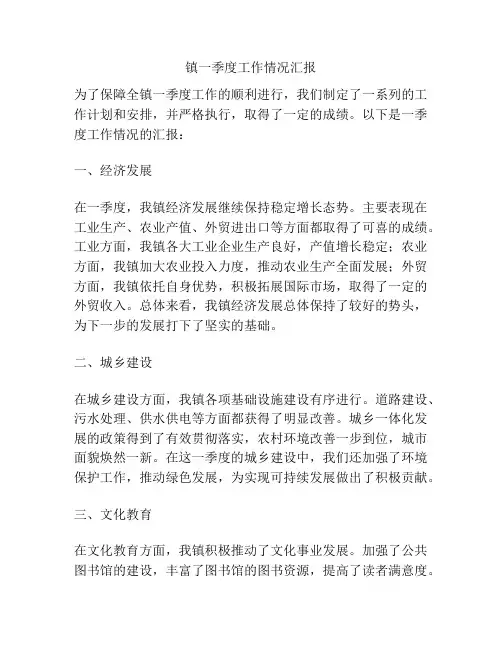 镇一季度工作情况汇报

为了保障全镇一季度工作的顺利进行，我们制定了一系列的工作计划和安排，并严格执行，取得了一定的成绩。以下是一季度工作情况的汇报：

一、经济发展

在一季度，我镇经济发展继续保持稳定增长态势。主要表现在工业生产、农业产值、外贸进出口等方面都取得了可喜的成绩。工业方面，我镇各大工业企业生产良好，产值增长稳定；农业方面，我镇加大农业投入力度，推动农业生产全面发展；外贸方面，我镇依托自身优势，积极拓展国际市场，取得了一定的外贸收入。总体来看，我镇经济发展总体保持了较好的势头，为下一步的发展打下了坚实的基础。

二、城乡建设

在城乡建设方面，我镇各项基础设施建设有序进行。道路建设、污水处理、供水供电等方面都获得了明显改善。城乡一体化发展的政策得到了有效贯彻落实，农村环境改善一步到位，城市面貌焕然一新。在这一季度的城乡建设中，我们还加强了环境保护工作，推动绿色发展，为实现可持续发展做出了积极贡献。

三、文化教育

在文化教育方面，我镇积极推动了文化事业发展。加强了公共图书馆的建设，丰富了图书馆的图书资源，提高了读者满意度。